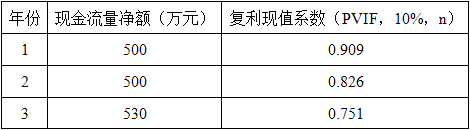 | 年份 | 现金流量净额（万元） | 复利现值系数（PVIF，10%，n） |
|---|---|---|
| 1 | 500 | 0.909 |
| 2 | 500 | 0.826 |
| 3 | 530 | 0.751 |